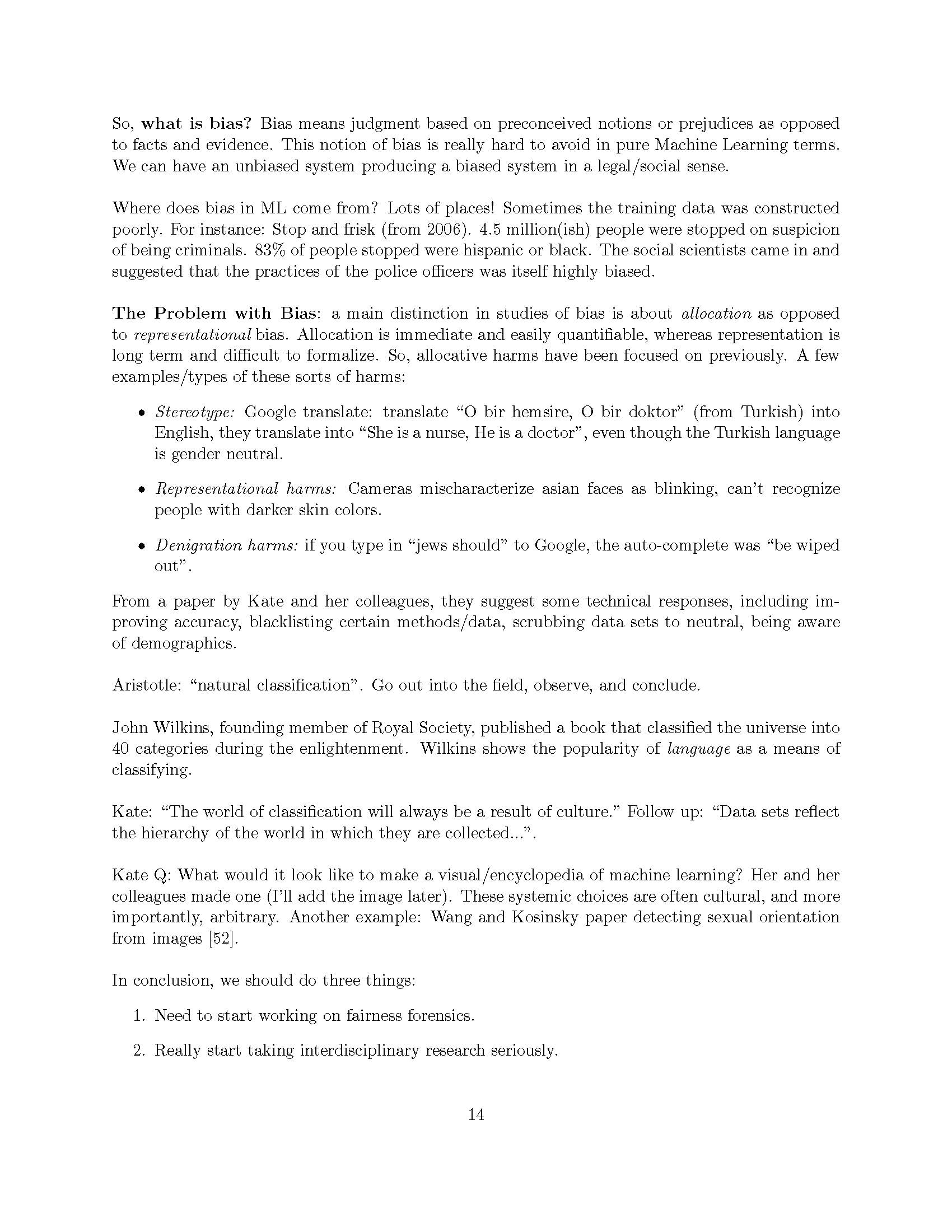 So, what is bias? Bias means judgment based on preconceived notions or prejudices as opposed to facts and evidence. This notion of bias is really hard to avoid in pure Machine Learning terms. We can have an unbiased system producing a biased system in a legal/social sense.

Where does bias in ML come from? Lots of places! Sometimes the training data was constructed poorly. For instance: Stop and frisk (from 2006). 4.5 million(ish) people were stopped on suspicion of being criminals. 83% of people stopped were hispanic or black. The social scientists came in and suggested that the practices of the police officers was itself highly biased.

The Problem with Bias: a main distinction in studies of bias is about allocation as opposed to representational bias. Allocation is immediate and easily quantifiable, whereas representation is long term and difficult to formalize. So, allocative harms have been focused on previously. A few examples/types of these sorts of harms:

• Stereotype: Google translate: translate “O bir hemsire, O bir doktor” (from Turkish) into English, they translate into “She is a nurse, He is a doctor”, even though the Turkish language is gender neutral.

• Representational harms: Cameras mischaracterize asian faces as blinking, can’t recognize people with darker skin colors.

• Denigration harms: if you type in “jews should” to Google, the auto-complete was “be wiped out”.

From a paper by Kate and her colleagues, they suggest some technical responses, including improving accuracy, blacklisting certain methods/data, scrubbing data sets to neutral, being aware of demographics.

Aristotle: “natural classification”. Go out into the field, observe, and conclude.

John Wilkins, founding member of Royal Society, published a book that classified the universe into 40 categories during the enlightenment. Wilkins shows the popularity of language as a means of classifying.

Kate: “The world of classification will always be a result of culture.” Follow up: “Data sets reflect the hierarchy of the world in which they are collected...”.

Kate Q: What would it look like to make a visual/encyclopedia of machine learning? Her and her colleagues made one (I’ll add the image later). These systemic choices are often cultural, and more importantly, arbitrary. Another example: Wang and Kosinsky paper detecting sexual orientation from images [52].

In conclusion, we should do three things:

1. Need to start working on fairness forensics.

2. Really start taking interdisciplinary research seriously.

14